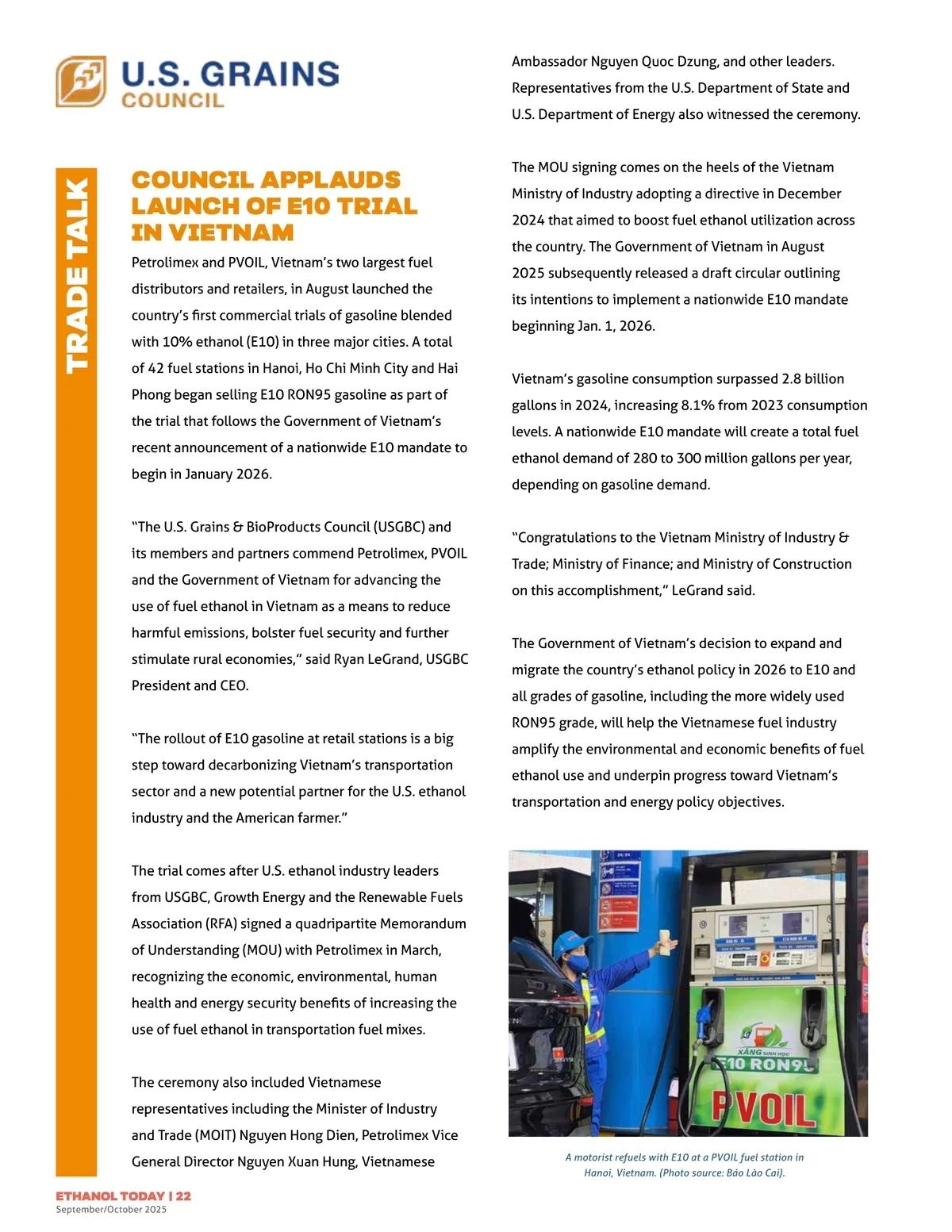 U.S. GRAINS COUNCIL

TRADE TALK

COUNCIL APPLAUDS LAUNCH OF E10 TRIAL IN VIETNAM

Petrolimex and PVOIL, Vietnam's two largest fuel distributors and retailers, in August launched the country's first commercial trials of gasoline blended with 10% ethanol (E10) in three major cities. A total of 42 fuel stations in Hanoi, Ho Chi Minh City and Hai Phong began selling E10 RON95 gasoline as part of the trial that follows the Government of Vietnam's recent announcement of a nationwide E10 mandate to begin in January 2026.

"The U.S. Grains & BioProducts Council (USGBC) and its members and partners commend Petrolimex, PVOIL and the Government of Vietnam for advancing the use of fuel ethanol in Vietnam as a means to reduce harmful emissions, bolster fuel security and further stimulate rural economies," said Ryan LeGrand, USGBC President and CEO.

"The rollout of E10 gasoline at retail stations is a big step toward decarbonizing Vietnam's transportation sector and a new potential partner for the U.S. ethanol industry and the American farmer."

The trial comes after U.S. ethanol industry leaders from USGBC, Growth Energy and the Renewable Fuels Association (RFA) signed a quadripartite Memorandum of Understanding (MOU) with Petrolimex in March, recognizing the economic, environmental, human health and energy security benefits of increasing the use of fuel ethanol in transportation fuel mixes.

The ceremony also included Vietnamese representatives including the Minister of Industry and Trade (MOIT) Nguyen Hong Dien, Petrolimex Vice General Director Nguyen Xuan Hung, Vietnamese Ambassador Nguyen Quoc Dzung, and other leaders. Representatives from the U.S. Department of State and U.S. Department of Energy also witnessed the ceremony.

The MOU signing comes on the heels of the Vietnam Ministry of Industry adopting a directive in December 2024 that aimed to boost fuel ethanol utilization across the country. The Government of Vietnam in August 2025 subsequently released a draft circular outlining its intentions to implement a nationwide E10 mandate beginning Jan. 1, 2026.

Vietnam's gasoline consumption surpassed 2.8 billion gallons in 2024, increasing 8.1% from 2023 consumption levels. A nationwide E10 mandate will create a total fuel ethanol demand of 280 to 300 million gallons per year, depending on gasoline demand.

"Congratulations to the Vietnam Ministry of Industry & Trade; Ministry of Finance; and Ministry of Construction on this accomplishment," LeGrand said.

The Government of Vietnam's decision to expand and migrate the country's ethanol policy in 2026 to E10 and all grades of gasoline, including the more widely used RON95 grade, will help the Vietnamese fuel industry amplify the environmental and economic benefits of fuel ethanol use and underpin progress toward Vietnam's transportation and energy policy objectives.

XĂNG SINH HỌC
E10 RON95
PVOIL

A motorist refuels with E10 at a PVOIL fuel station in Hanoi, Vietnam. (Photo source: Báo Lào Cai).

ETHANOL TODAY | 22
September/October 2025